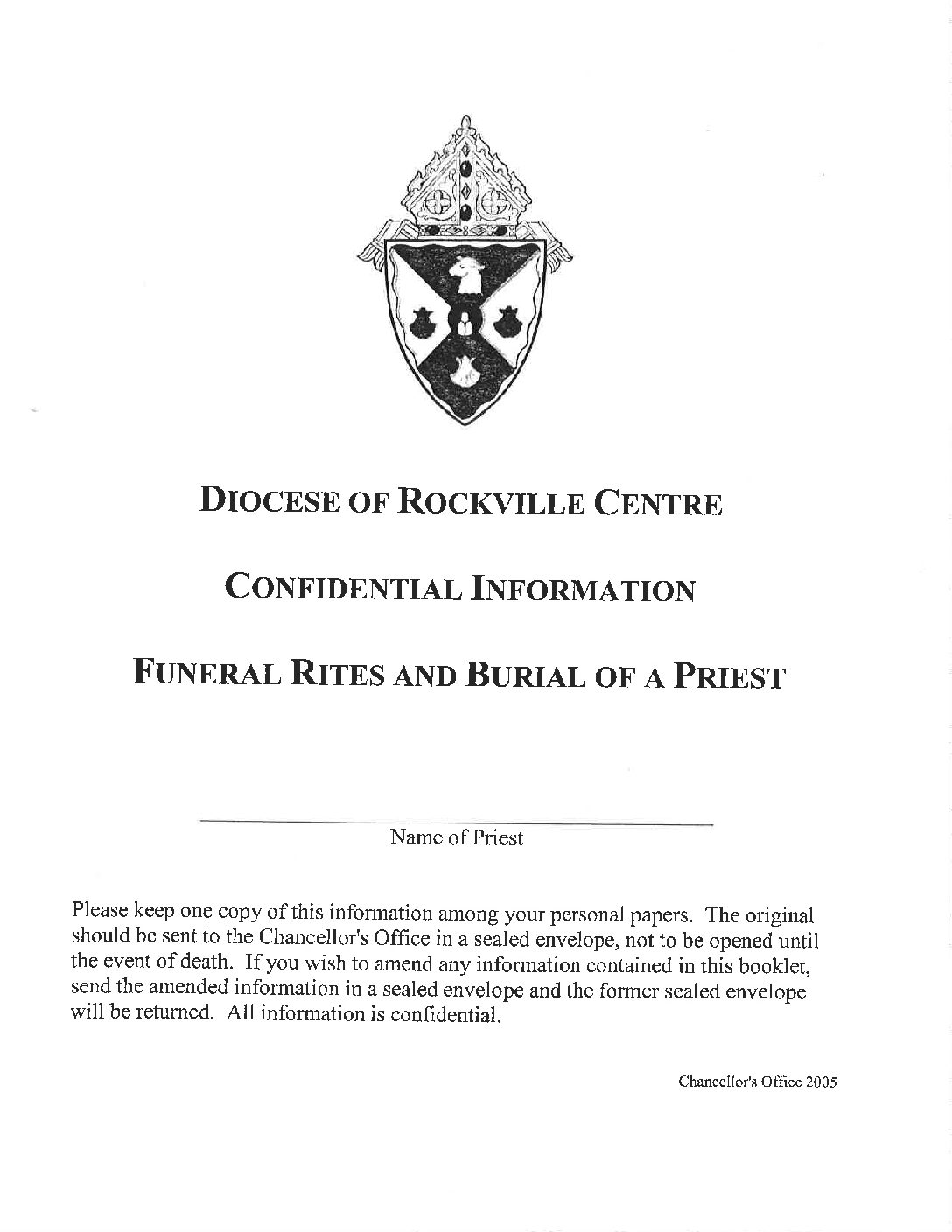 DIOCESE OF ROCKVILLE CENTRE

CONFIDENTIAL INFORMATION

FUNERAL RITES AND BURIAL OF A PRIEST

Name of Priest

Please keep one copy of this information among your personal papers. The original should be sent to the Chancellor's Office in a sealed envelope, not to be opened until the event of death. If you wish to amend any information contained in this booklet, send the amended information in a sealed envelope and the former sealed envelope will be returned. All information is confidential.

Chancellor's Office 2005